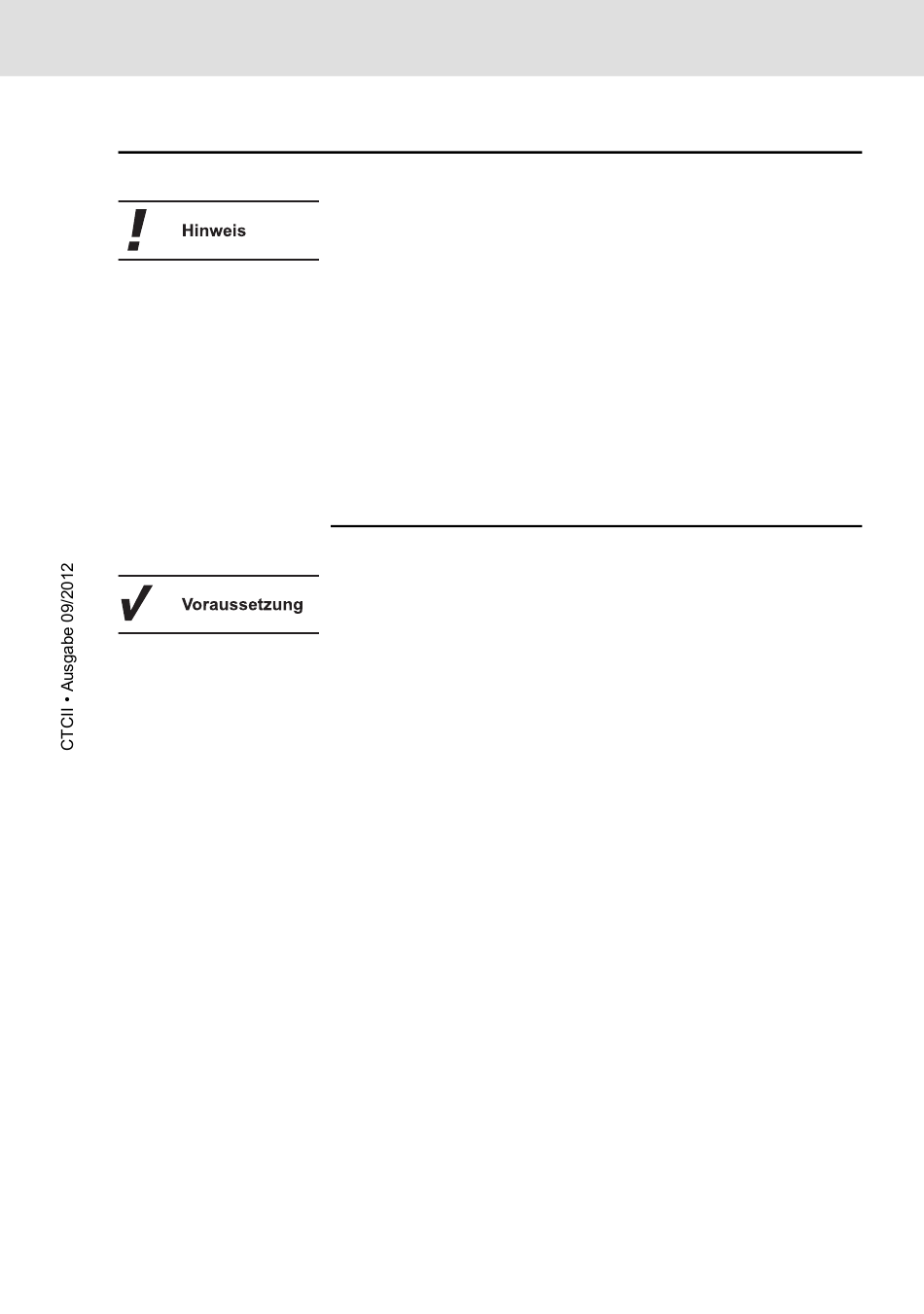 Hinweis

Voraussetzung

CTCII • Ausgabe 09/2012